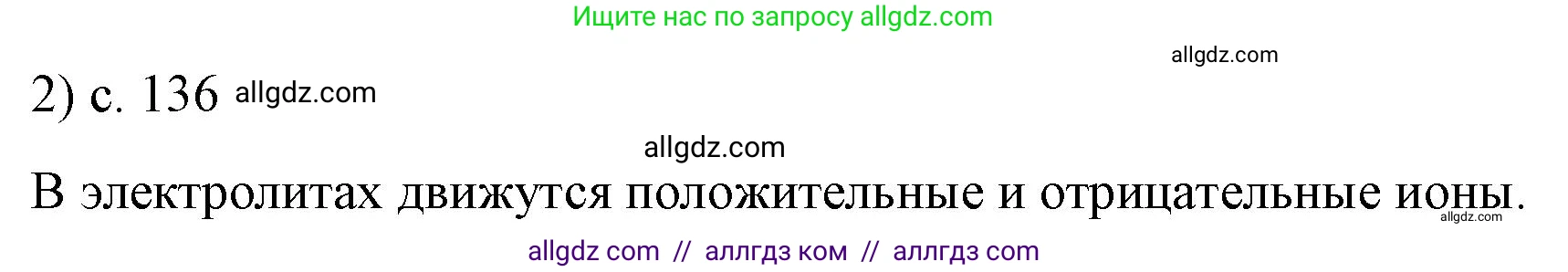 Ищите нас по запросу allgdz.com

allgdz.com

2) с. 136 allgdz.com

allgdz.com

В электролитах движутся положительные и отрицательные ионы.

allgdz.com

allgdz com // аллгдз ком // аллгдз com